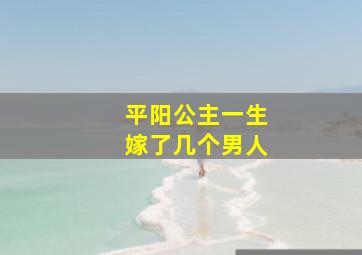 平阳公主一生
嫁了几个男人